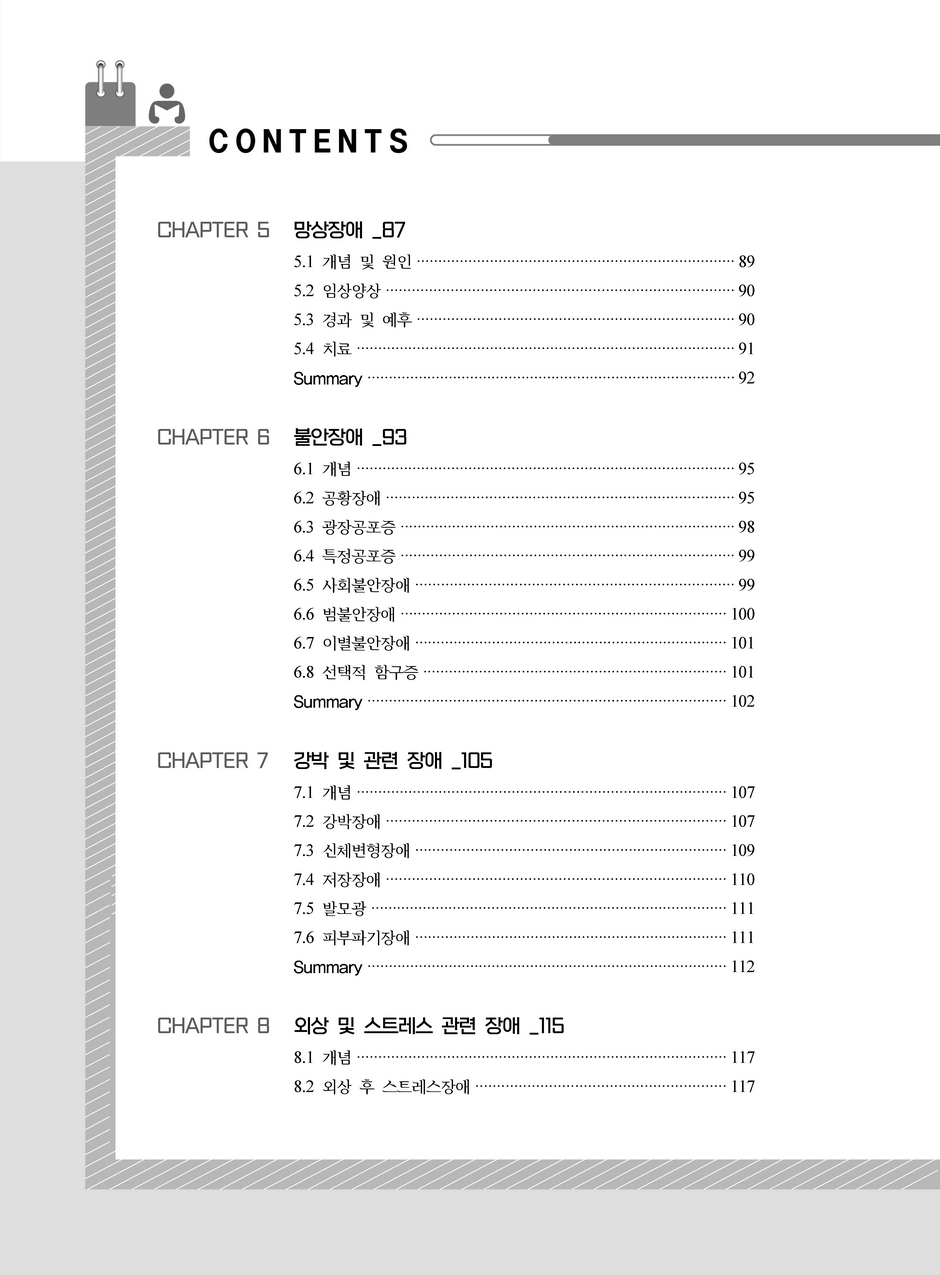 CONTENTS

CHAPTER 5 망상장애 _87

5.1 개념 및 원인 89
5.2 임상양상 90
5.3 경과 및 예후 90
5.4 치료 91
Summary 92

CHAPTER 6 불안장애 _93

6.1 개념 95
6.2 공황장애 95
6.3 광장공포증 98
6.4 특정공포증 99
6.5 사회불안장애 99
6.6 범불안장애 100
6.7 이별불안장애 101
6.8 선택적 함구증 101
Summary 102

CHAPTER 7 강박 및 관련 장애 _105

7.1 개념 107
7.2 강박장애 107
7.3 신체변형장애 109
7.4 저장장애 110
7.5 발모광 111
7.6 피부파기장애 111
Summary 112

CHAPTER 8 외상 및 스트레스 관련 장애 _115

8.1 개념 117
8.2 외상 후 스트레스장애 117